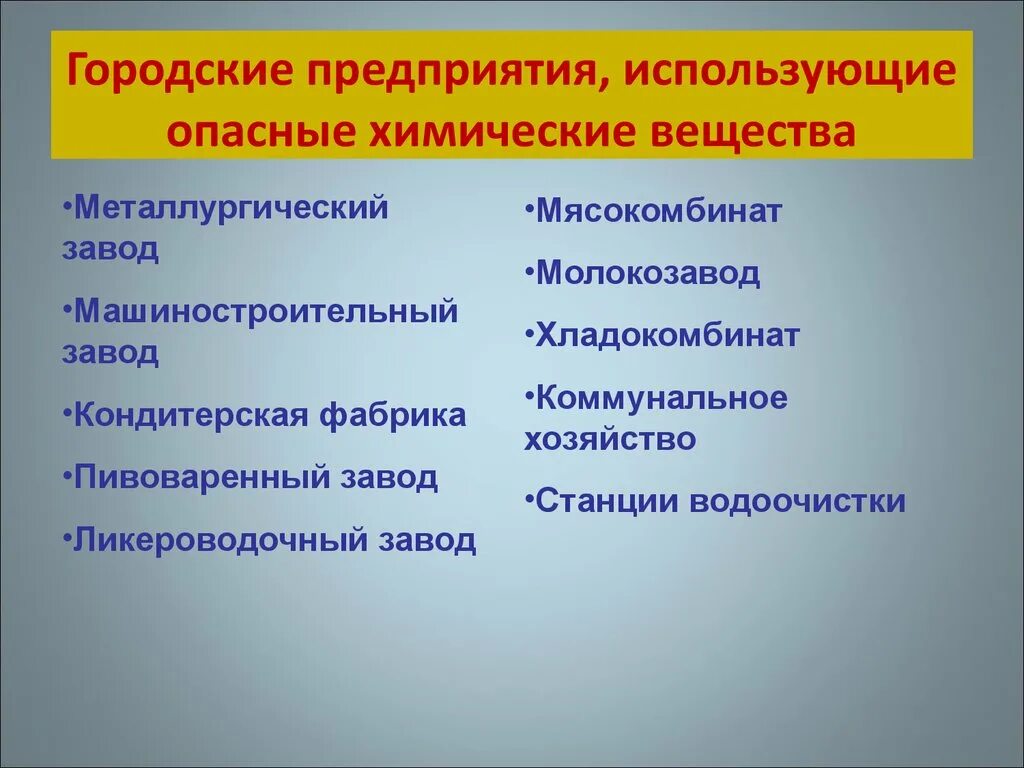 Городские предприятия, использующие опасные химические вещества

•Металлургический завод

•Машиностроительный завод

•Кондитерская фабрика

•Пивоваренный завод

•Ликероводочный завод

•Мясокомбинат

•Молокозавод

•Хладокомбинат

•Коммунальное хозяйство

•Станции водоочистки